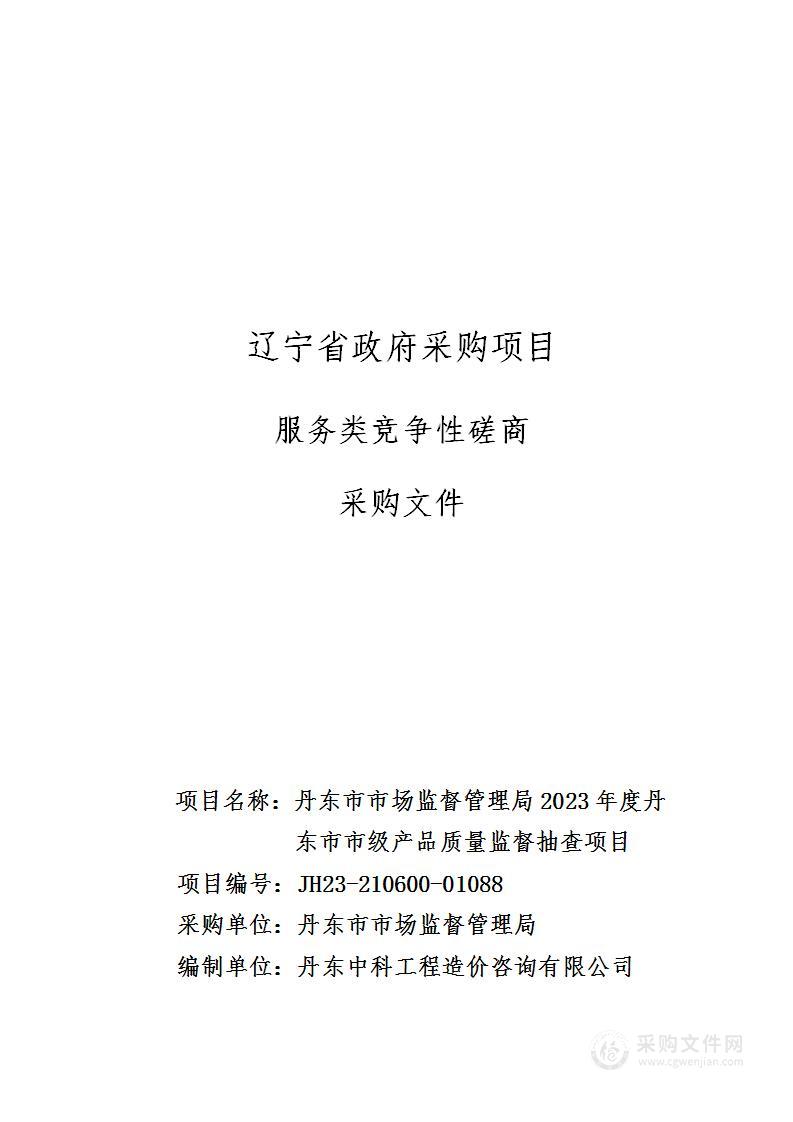 辽宁省政府采购项目

服务类竞争性磋商

采购文件

项目名称：丹东市市场监督管理局 2023 年度丹东市市级产品质量监督抽查项目

项目编号：JH23-210600-01088

采购单位：丹东市市场监督管理局

编制单位：丹东中科工程造价咨询有限公司

采购文件网
www.cgwenjian.com